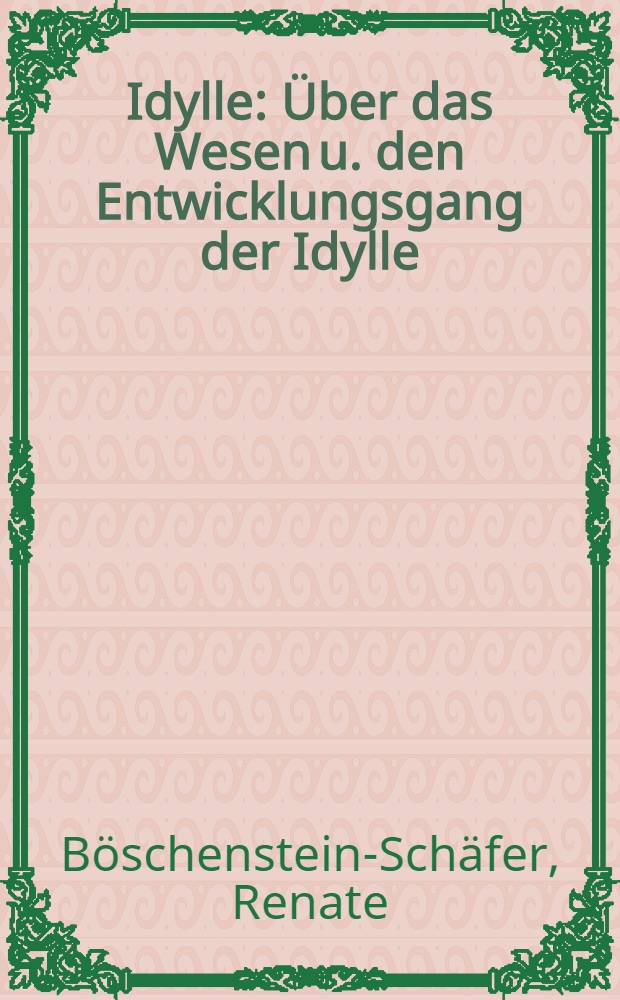 Idylle: Über das Wesen u. den Entwicklungsgang der Idylle

Böschenstein-Schäfer, Renate